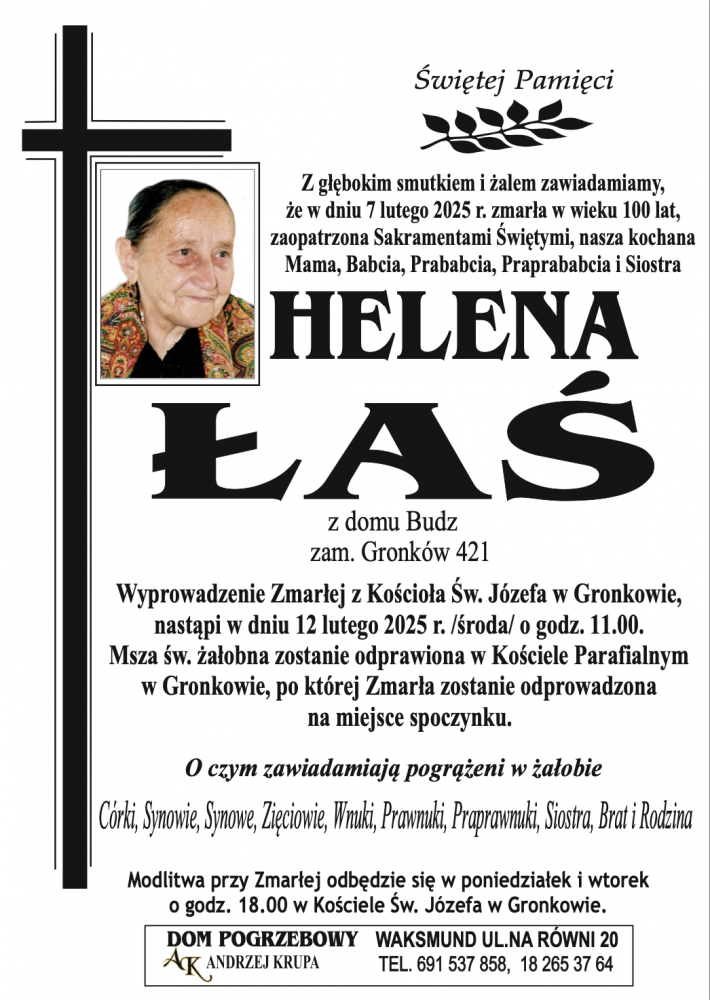 Świętej Pamięci

Z głębokim smutkiem i żalem zawiadamiamy, że w dniu 7 lutego 2025 r. zmarła w wieku 100 lat, zaopatrzona Sakramentami Świętymi, nasza kochana Mama, Babcia, Prababcia, Praprababcia i Siostra

HELENA

ŁAŚ

z domu Budz
zam. Gronków 421

Wyprowadzenie Zmarłej z Kościoła Św. Józefa w Gronkowie, nastąpi w dniu 12 lutego 2025 r. /środa/ o godz. 11.00. Msza św. żałobna zostanie odprawiona w Kościele Parafialnym w Gronkowie, po której Zmarła zostanie odprowadzona na miejsce spoczynku.

O czym zawiadamiają pogrążeni w żałobie

Córki, Synowie, Synowe, Zięciowie, Wnuki, Prawnuki, Praprawnuki, Siostra, Brat i Rodzina

Modlitwa przy Zmarłej odbędzie się w poniedziałek i wtorek o godz. 18.00 w Kościele Św. Józefa w Gronkowie.

DOM POGRZEBOWY
AK ANDRZEJ KRUPA
WAKSMUND UL.NA RÓWNI 20
TEL. 691 537 858, 18 265 37 64